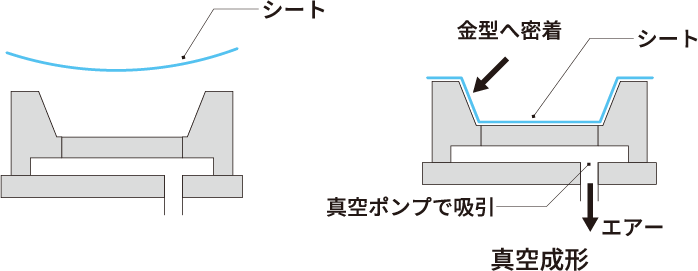 シート

金型へ密着

シート

真空ポンプで吸引

エアー

真空成形